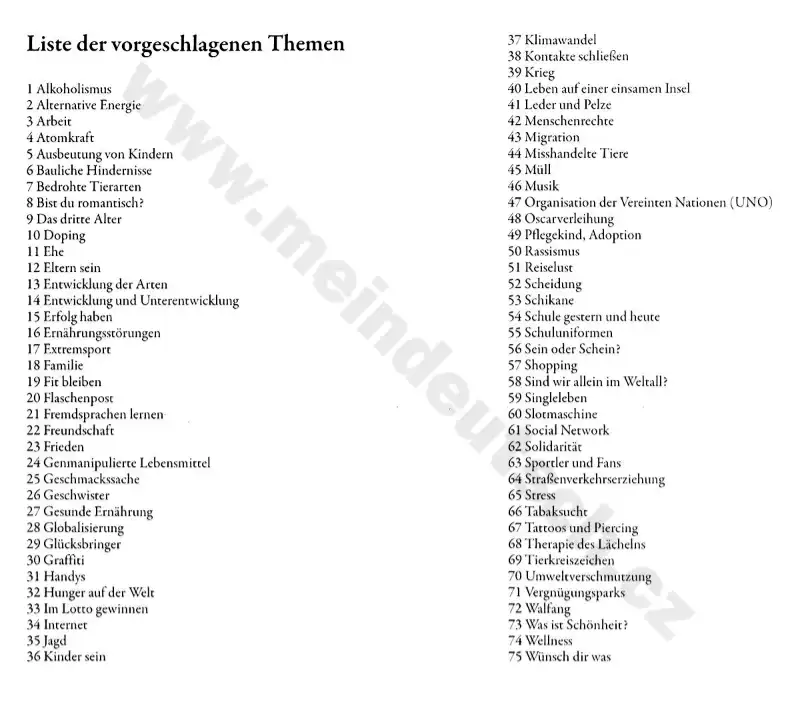 Liste der vorgeschlagenen Themen

1 Alkoholismus
2 Alternative Energie
3 Arbeit
4 Atomkraft
5 Ausbeutung von Kindern
6 Bauliche Hindernisse
7 Bedrohte Tierarten
8 Bist du romantisch?
9 Das dritte Alter
10 Doping
11 Ehe
12 Eltern sein
13 Entwicklung der Arten
14 Entwicklung und Unterentwicklung
15 Erfolg haben
16 Ernährungsstörungen
17 Extremsport
18 Familie
19 Fit bleiben
20 Flaschenpost
21 Fremdsprachen lernen
22 Freundschaft
23 Frieden
24 Genmanipulierte Lebensmittel
25 Geschmackssache
26 Geschwister
27 Gesunde Ernährung
28 Globalisierung
29 Glücksbringer
30 Graffiti
31 Handys
32 Hunger auf der Welt
33 Im Lotto gewinnen
34 Internet
35 Jagd
36 Kinder sein

37 Klimawandel
38 Kontakte schließen
39 Krieg
40 Leben auf einer einsamen Insel
41 Leder und Pelze
42 Menschenrechte
43 Migration
44 Misshandelte Tiere
45 Müll
46 Musik
47 Organisation der Vereinten Nationen (UNO)
48 Oscarverleihung
49 Pflegekind, Adoption
50 Rassismus
51 Reiselust
52 Scheidung
53 Schikane
54 Schule gestern und heute
55 Schuluniformen
56 Sein oder Schein?
57 Shopping
58 Sind wir allein im Weltall?
59 Singleleben
60 Slotmaschine
61 Social Network
62 Solidarität
63 Sportler und Fans
64 Straßenverkehrserziehung
65 Stress
66 Tabaksucht
67 Tattoos und Piercing
68 Therapie des Lächelns
69 Tierkreiszeichen
70 Umweltverschmutzung
71 Vergnügungsparks
72 Walfang
73 Was ist Schönheit?
74 Wellness
75 Wünsch dir was

www.meindeutsch.cz